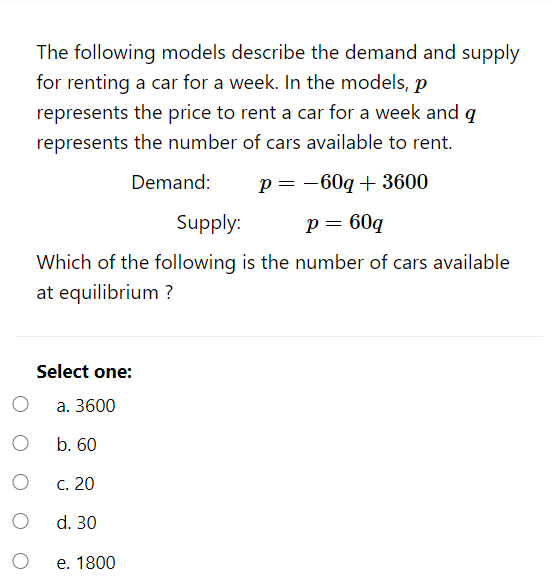 The following models describe the demand and supply for renting a car for a week. In the models, $p$ represents the price to rent a car for a week and $q$ represents the number of cars available to rent.

Demand: $p = -60q + 3600$

Supply: $p = 60q$

Which of the following is the number of cars available at equilibrium ?

Select one:

a. 3600

b. 60

c. 20

d. 30

e. 1800